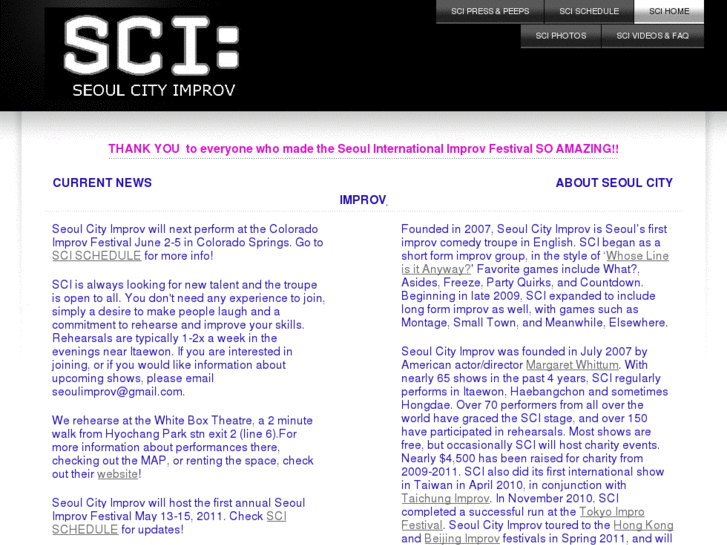 SCI:
SEOUL CITY IMPROV

SCI PRESS & PEEPS
SCI SCHEDULE
SCI HOME
SCI PHOTOS
SCI VIDEOS & FAQ

THANK YOU to everyone who made the Seoul International Improv Festival SO AMAZING!!

CURRENT NEWS

ABOUT SEOUL CITY IMPROV

Seoul City Improv will next perform at the Colorado Improv Festival June 2-5 in Colorado Springs. Go to SCI SCHEDULE for more info!

SCI is always looking for new talent and the troupe is open to all. You don't need any experience to join, simply a desire to make people laugh and a commitment to rehearse and improve your skills. Rehearsals are typically 1-2x a week in the evenings near Itaewon. If you are interested in joining, or if you would like information about upcoming shows, please email seoulimprov@gmail.com.

We rehearse at the White Box Theatre, a 2 minute walk from Hyochang Park stn exit 2 (line 6).For more information about performances there, checking out the MAP, or renting the space, check out their website!

Seoul City Improv will host the first annual Seoul Improv Festival May 13-15, 2011. Check SCI SCHEDULE for updates!

Founded in 2007, Seoul City Improv is Seoul's first improv comedy troupe in English. SCI began as a short form improv group, in the style of 'Whose Line is it Anyway?' Favorite games include What?, Asides, Freeze, Party Quirks, and Countdown. Beginning in late 2009, SCI expanded to include long form improv as well, with games such as Montage, Small Town, and Meanwhile, Elsewhere.

Seoul City Improv was founded in July 2007 by American actor/director Margaret Whittum. With nearly 65 shows in the past 4 years, SCI regularly performs in Itaewon, Haebangchon and sometimes Hongdae. Over 70 performers from all over the world have graced the SCI stage, and over 150 have participated in rehearsals. Most shows are free, but occasionally SCI will host charity events. Nearly $4,500 has been raised for charity from 2009-2011. SCI also did its first international show in Taiwan in April 2010, in conjunction with Taichung Improv. In November 2010, SCI completed a successful run at the Tokyo Impro Festival. Seoul City Improv toured to the Hong Kong and Beijing Improv festivals in Spring 2011, and will